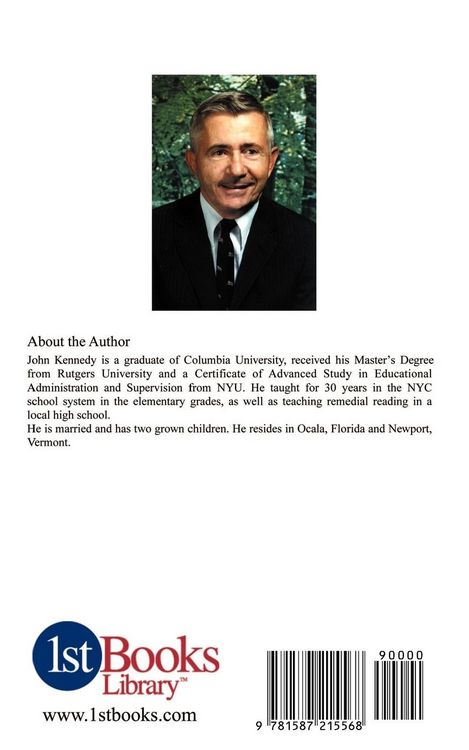 About the Author

John Kennedy is a graduate of Columbia University, received his Master's Degree from Rutgers University and a Certificate of Advanced Study in Educational Administration and Supervision from NYU. He taught for 30 years in the NYC school system in the elementary grades, as well as teaching remedial reading in a local high school.

He is married and has two grown children. He resides in Ocala, Florida and Newport, Vermont.

1st Books Library™

www.1stbooks.com

90000

9 781587 215568